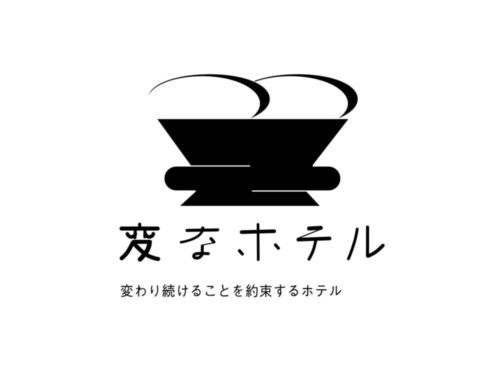 変なホテル

変わり続けることを約束するホテル